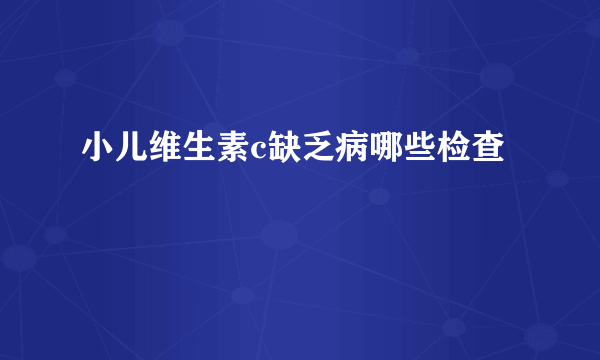 小儿维生素c缺乏病哪些检查